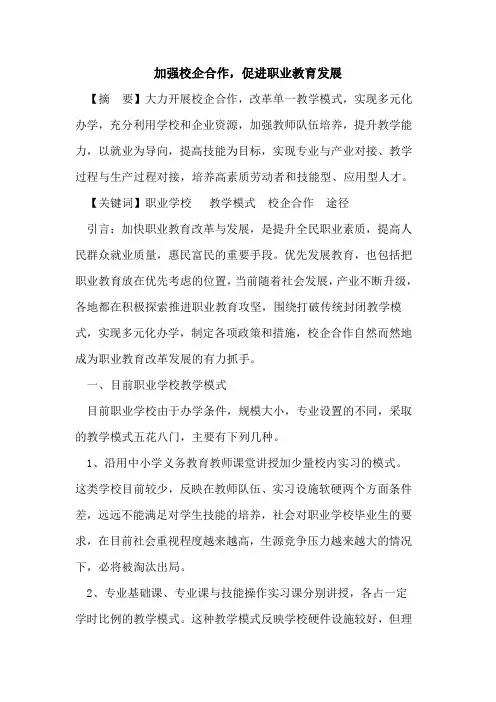 加强校企合作，促进职业教育发展

【摘　要】大力开展校企合作，改革单一教学模式，实现多元化办学，充分利用学校和企业资源，加强教师队伍培养，提升教学能力，以就业为导向，提高技能为目标，实现专业与产业对接、教学过程与生产过程对接，培养高素质劳动者和技能型、应用型人才。

【关键词】职业学校　教学模式　校企合作　途径

引言：加快职业教育改革与发展，是提升全民职业素质，提高人民群众就业质量，惠民富民的重要手段。优先发展教育，也包括把职业教育放在优先考虑的位置，当前随着社会发展，产业不断升级，各地都在积极探索推进职业教育攻坚，围绕打破传统封闭教学模式，实现多元化办学，制定各项政策和措施，校企合作自然而然地成为职业教育改革发展的有力抓手。

一、目前职业学校教学模式

目前职业学校由于办学条件，规模大小，专业设置的不同，采取的教学模式五花八门，主要有下列几种。

1、沿用中小学义务教育教师课堂讲授加少量校内实习的模式。这类学校目前较少，反映在教师队伍、实习设施软硬两个方面条件差，远远不能满足对学生技能的培养，社会对职业学校毕业生的要求，在目前社会重视程度越来越高，生源竞争压力越来越大的情况下，必将被淘汰出局。

2、专业基础课、专业课与技能操作实习课分别讲授，各占一定学时比例的教学模式。这种教学模式反映学校硬件设施较好，但理